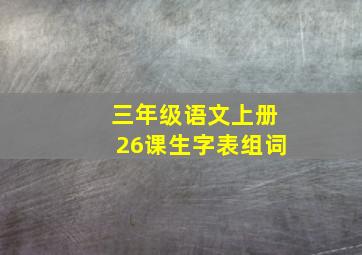 三年级语文上册
26课生字表组词